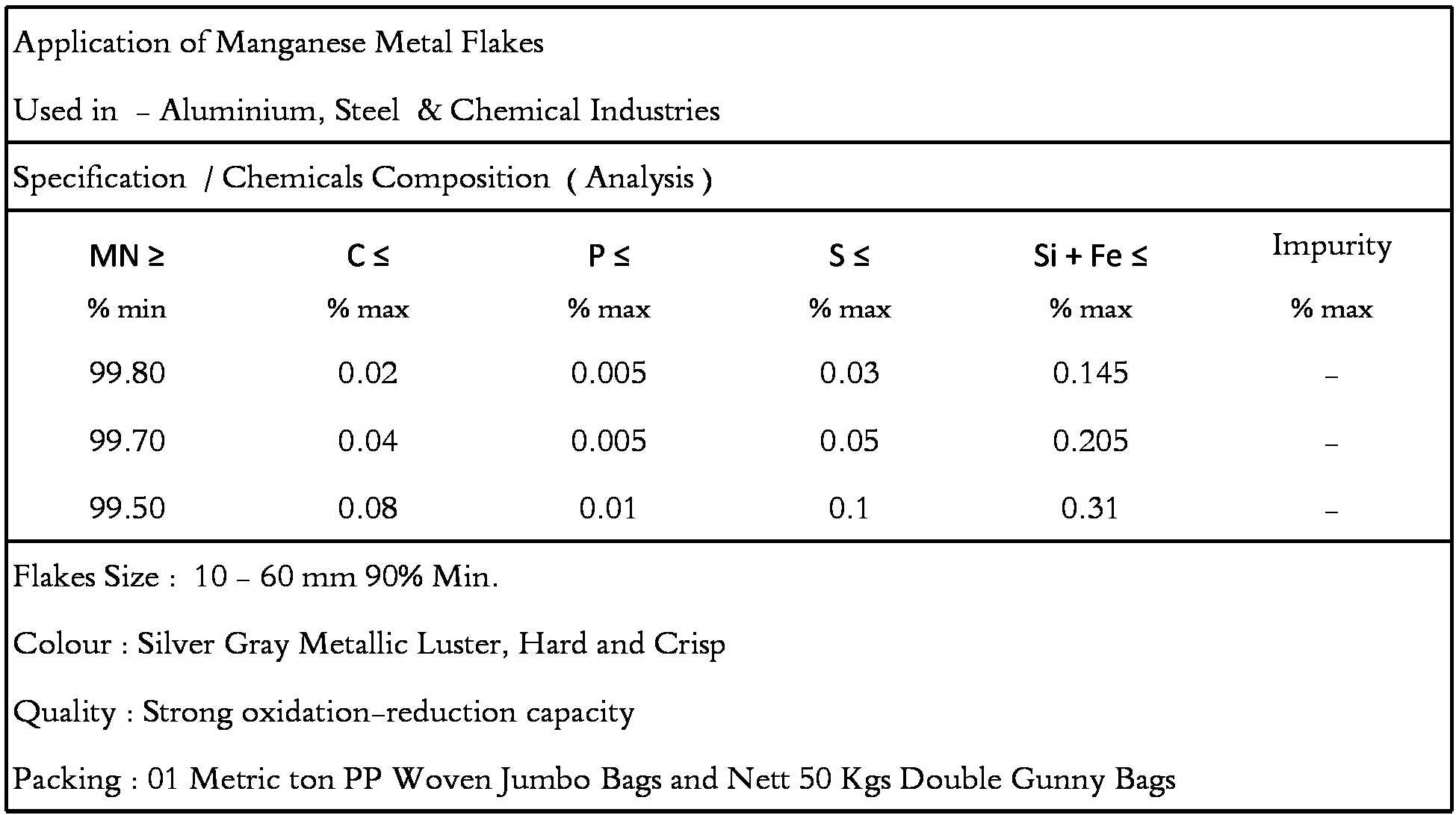 Application of Manganese Metal Flakes

Used in – Aluminium, Steel & Chemical Industries

Specification / Chemicals Composition ( Analysis )

| MN ≥ | C ≤ | P ≤ | S ≤ | Si + Fe ≤ | Impurity |
|---|---|---|---|---|---|
| % min | % max | % max | % max | % max | % max |
| 99.80 | 0.02 | 0.005 | 0.03 | 0.145 | – |
| 99.70 | 0.04 | 0.005 | 0.05 | 0.205 | – |
| 99.50 | 0.08 | 0.01 | 0.1 | 0.31 | – |

Flakes Size : 10 – 60 mm 90% Min.

Colour : Silver Gray Metallic Luster, Hard and Crisp

Quality : Strong oxidation–reduction capacity

Packing : 01 Metric ton PP Woven Jumbo Bags and Nett 50 Kgs Double Gunny Bags